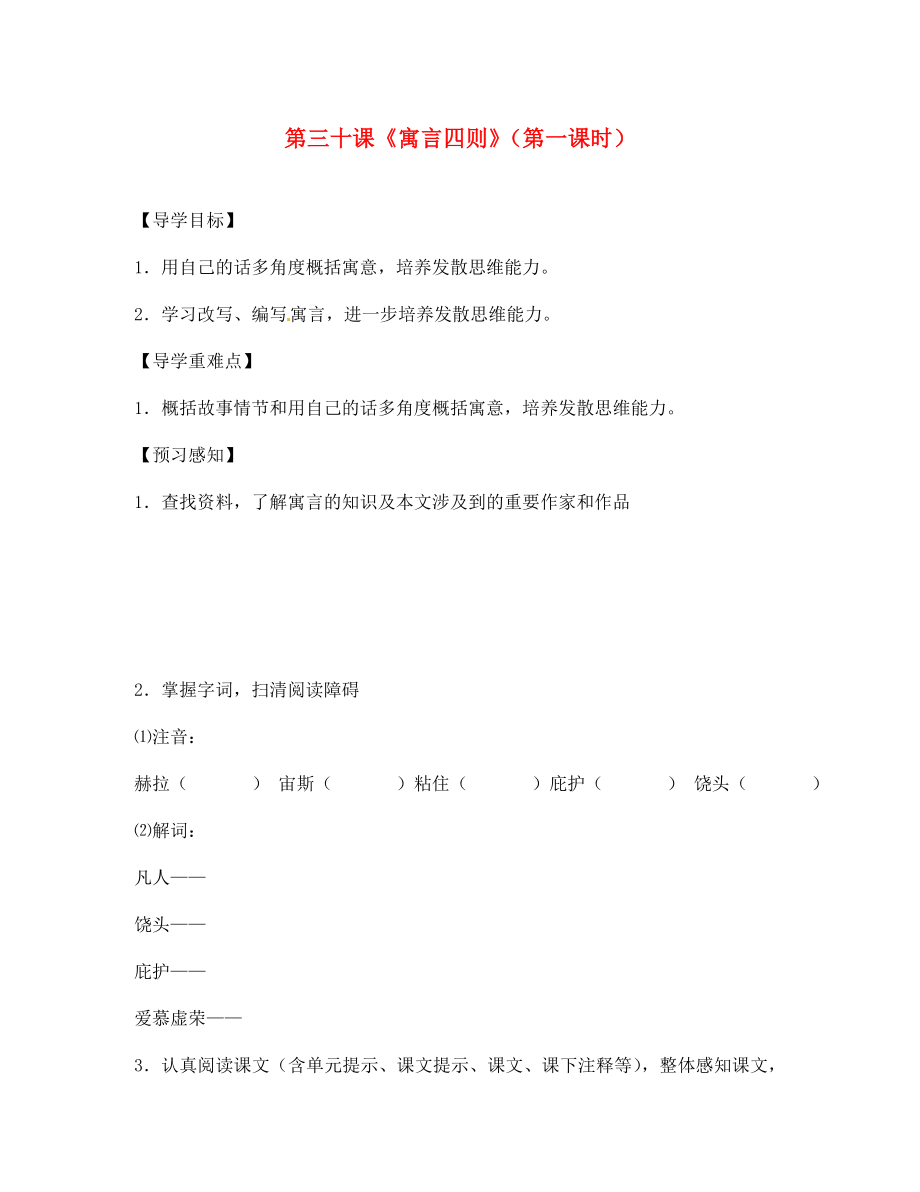 第三十课《寓言四则》（第一课时）

【导学目标】

1．用自己的话多角度概括寓意，培养发散思维能力。

2．学习改写、编写寓言，进一步培养发散思维能力。

【导学重难点】

1．概括故事情节和用自己的话多角度概括寓意，培养发散思维能力。

【预习感知】

1．查找资料，了解寓言的知识及本文涉及到的重要作家和作品

2．掌握字词，扫清阅读障碍

⑴注音：

赫拉（　　　）　宙斯（　　　）粘住（　　　）庇护（　　　）　饶头（　　　）

⑵解词：

凡人——

饶头——

庇护——

爱慕虚荣——

3．认真阅读课文（含单元提示、课文提示、课文、课下注释等），整体感知课文，